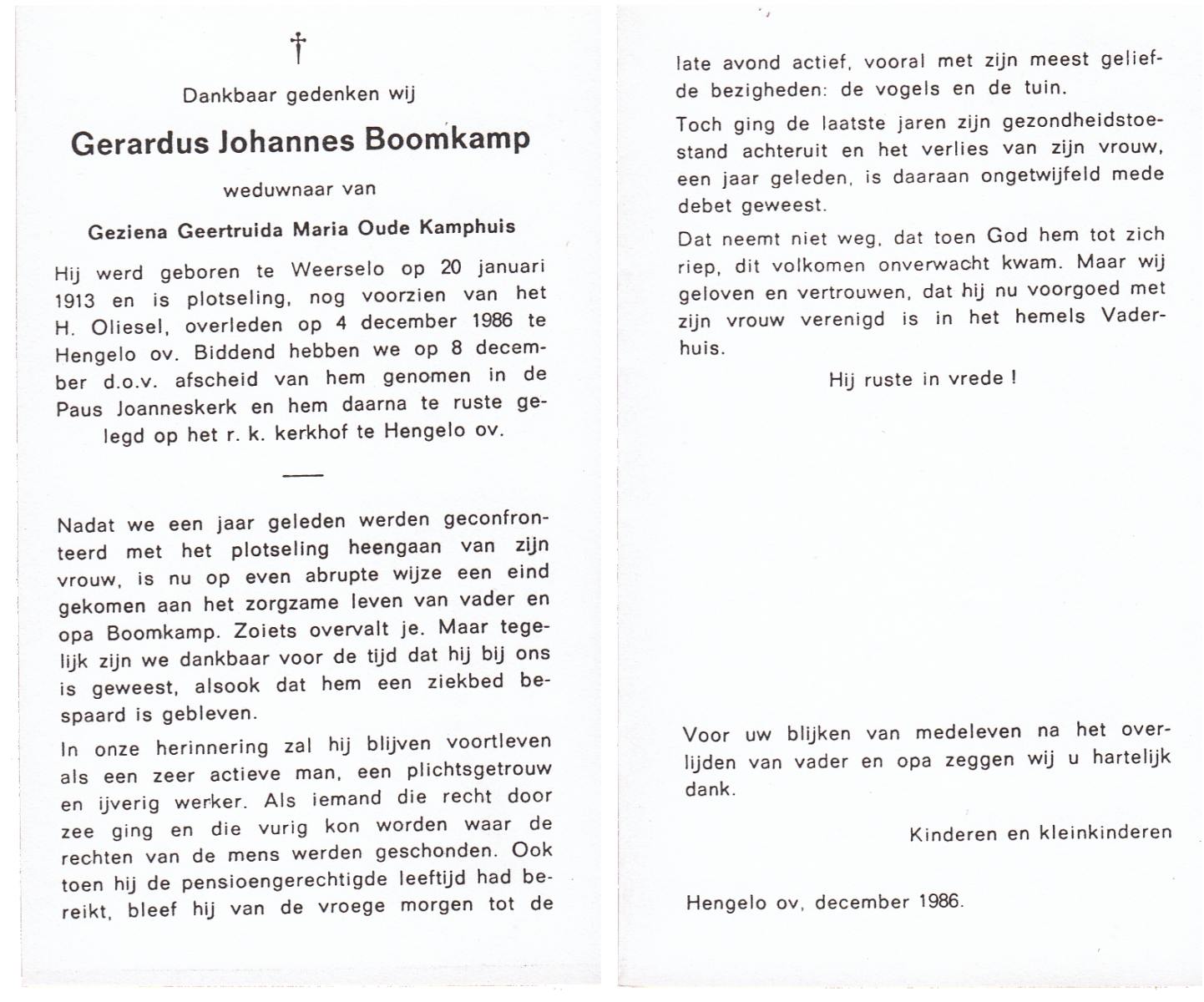 †

Dankbaar gedenken wij

Gerardus Johannes Boomkamp

weduwnaar van

Geziena Geertruida Maria Oude Kamphuis

Hij werd geboren te Weerselo op 20 januari 1913 en is plotseling, nog voorzien van het H. Oliesel, overleden op 4 december 1986 te Hengelo ov. Biddend hebben we op 8 december d.o.v. afscheid van hem genomen in de Paus Joanneskerk en hem daarna te ruste gelegd op het r. k. kerkhof te Hengelo ov.

Nadat we een jaar geleden werden geconfronteerd met het plotseling heengaan van zijn vrouw, is nu op even abrupte wijze een eind gekomen aan het zorgzame leven van vader en opa Boomkamp. Zoiets overvalt je. Maar tegelijk zijn we dankbaar voor de tijd dat hij bij ons is geweest, alsook dat hem een ziekbed bespaard is gebleven.

In onze herinnering zal hij blijven voortleven als een zeer actieve man, een plichtsgetrouw en ijverig werker. Als iemand die recht door zee ging en die vurig kon worden waar de rechten van de mens werden geschonden. Ook toen hij de pensioengerechtigde leeftijd had bereikt, bleef hij van de vroege morgen tot de late avond actief, vooral met zijn meest geliefde bezigheden: de vogels en de tuin.

Toch ging de laatste jaren zijn gezondheidstoestand achteruit en het verlies van zijn vrouw, een jaar geleden, is daaraan ongetwijfeld mede debet geweest.

Dat neemt niet weg, dat toen God hem tot zich riep, dit volkomen onverwacht kwam. Maar wij geloven en vertrouwen, dat hij nu voorgoed met zijn vrouw verenigd is in het hemels Vaderhuis.

Hij ruste in vrede !

Voor uw blijken van medeleven na het overlijden van vader en opa zeggen wij u hartelijk dank.

Kinderen en kleinkinderen

Hengelo ov, december 1986.